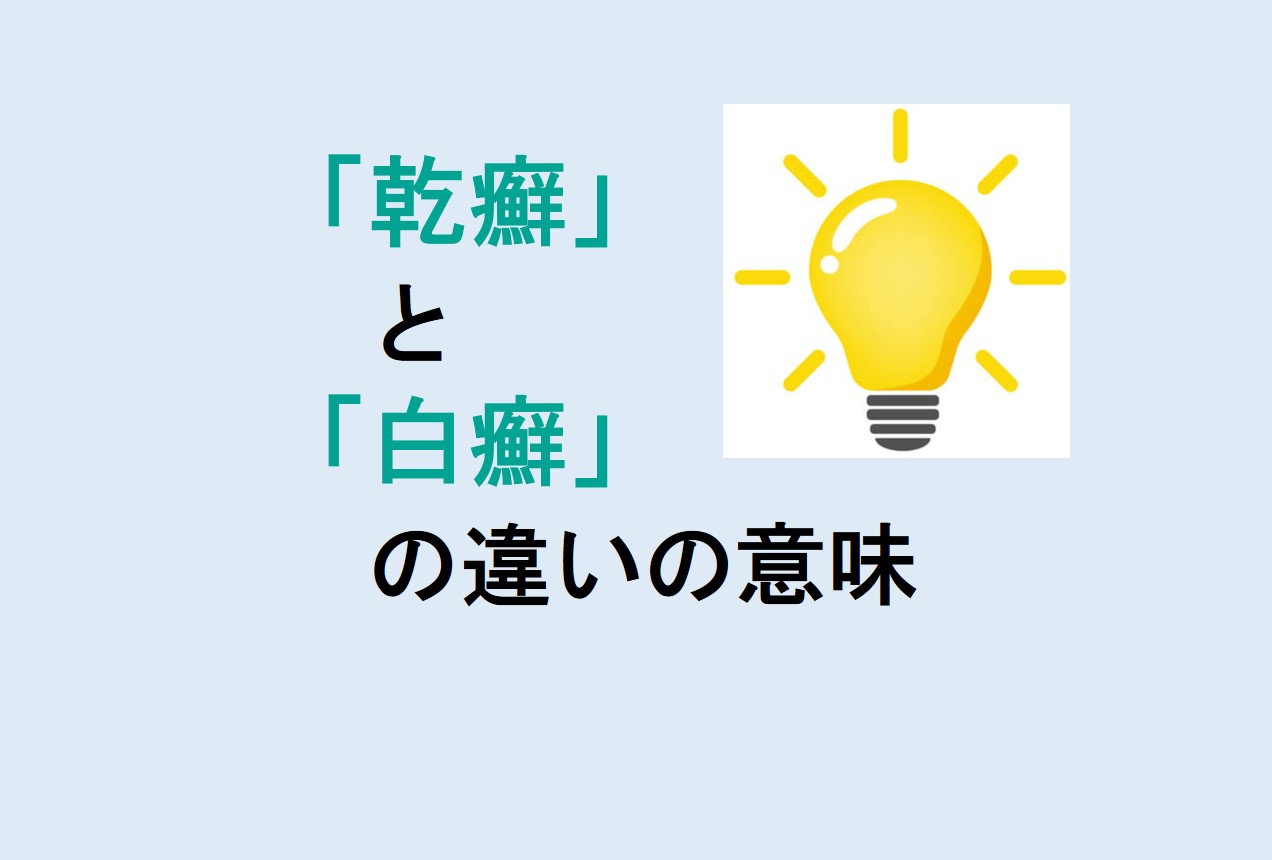 「乾癬」
と
「白癬」
の違いの意味